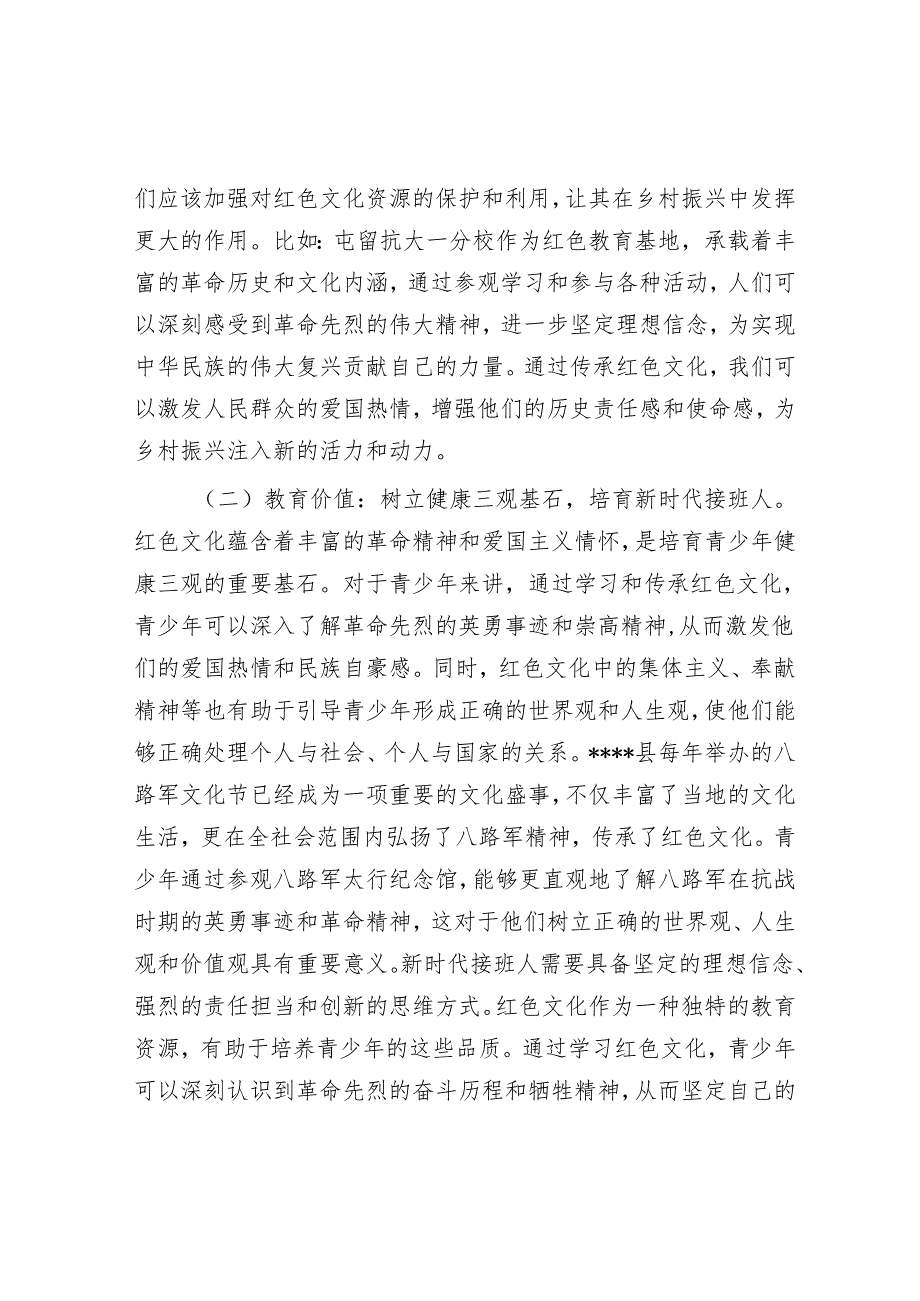 们应该加强对红色文化资源的保护和利用，让其在乡村振兴中发挥更大的作用。比如：屯留抗大一分校作为红色教育基地，承载着丰富的革命历史和文化内涵，通过参观学习和参与各种活动，人们可以深刻感受到革命先烈的伟大精神，进一步坚定理想信念，为实现中华民族的伟大复兴贡献自己的力量。通过传承红色文化，我们可以激发人民群众的爱国热情，增强他们的历史责任感和使命感，为乡村振兴注入新的活力和动力。

（二）教育价值：树立健康三观基石，培育新时代接班人。红色文化蕴含着丰富的革命精神和爱国主义情怀，是培育青少年健康三观的重要基石。对于青少年来讲，通过学习和传承红色文化，青少年可以深入了解革命先烈的英勇事迹和崇高精神，从而激发他们的爱国热情和民族自豪感。同时，红色文化中的集体主义、奉献精神等也有助于引导青少年形成正确的世界观和人生观，使他们能够正确处理个人与社会、个人与国家的关系。****县每年举办的八路军文化节已经成为一项重要的文化盛事，不仅丰富了当地的文化生活，更在全社会范围内弘扬了八路军精神，传承了红色文化。青少年通过参观八路军太行纪念馆，能够更直观地了解八路军在抗战时期的英勇事迹和革命精神，这对于他们树立正确的世界观、人生观和价值观具有重要意义。新时代接班人需要具备坚定的理想信念、强烈的责任担当和创新的思维方式。红色文化作为一种独特的教育资源，有助于培养青少年的这些品质。通过学习红色文化，青少年可以深刻认识到革命先烈的奋斗历程和牺牲精神，从而坚定自己的